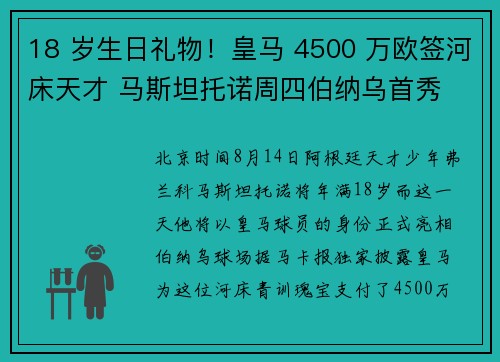 18 岁生日礼物！皇马 4500 万欧签河床天才 马斯坦托诺周四伯纳乌首秀

北京时间8月14日阿根廷天才少年弗兰科马斯坦托诺将年满18岁而这一天他将以皇马球员的身份正式亮相伯纳乌球场据马卡报独家披露皇马为这位河床青训瑰宝支付了4500万